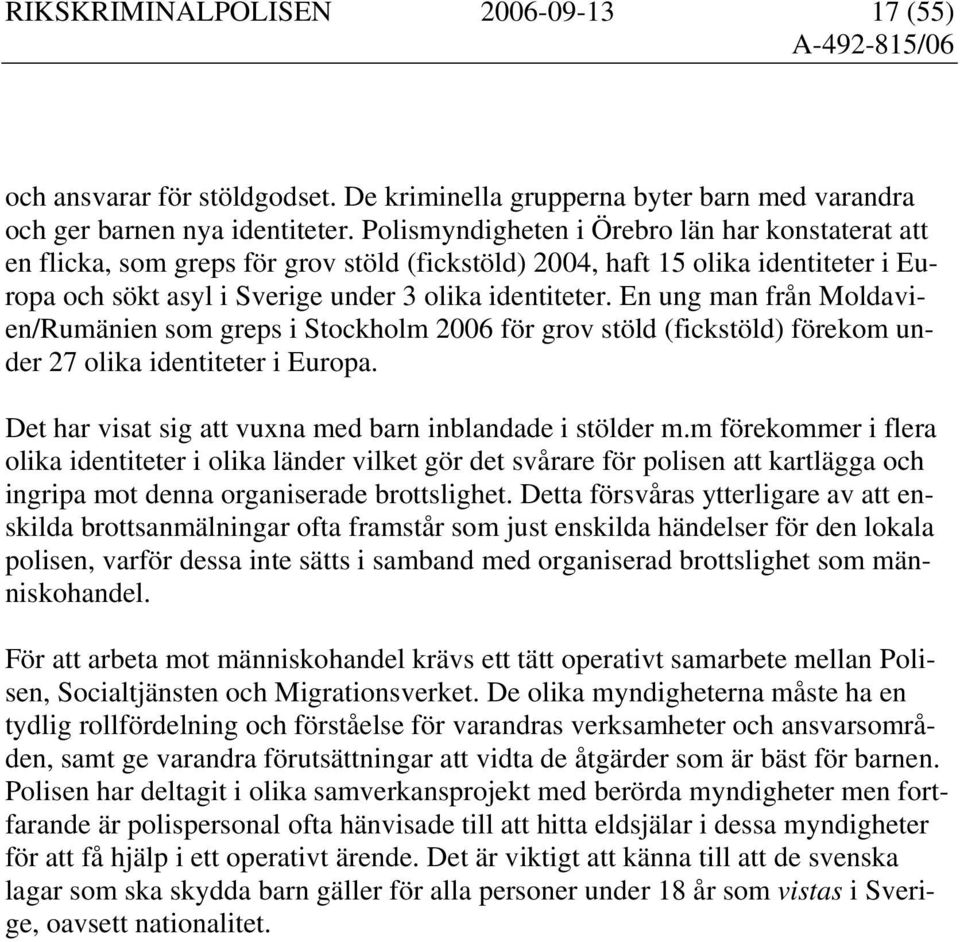 RIKSKRIMINALPOLISEN 2006-09-13 17 (55)
A-492-815/06

och ansvarar för stöldgodset. De kriminella grupperna byter barn med varandra och ger barnen nya identiteter. Polismyndigheten i Örebro län har konstaterat att en flicka, som greps för grov stöld (fickstöld) 2004, haft 15 olika identiteter i Europa och sökt asyl i Sverige under 3 olika identiteter. En ung man från Moldavien/Rumänien som greps i Stockholm 2006 för grov stöld (fickstöld) förekom under 27 olika identiteter i Europa.

Det har visat sig att vuxna med barn inblandade i stölder m.m förekommer i flera olika identiteter i olika länder vilket gör det svårare för polisen att kartlägga och ingripa mot denna organiserade brottslighet. Detta försvåras ytterligare av att enskilda brottsanmälningar ofta framstår som just enskilda händelser för den lokala polisen, varför dessa inte sätts i samband med organiserad brottslighet som människohandel.

För att arbeta mot människohandel krävs ett tätt operativt samarbete mellan Polisen, Socialtjänsten och Migrationsverket. De olika myndigheterna måste ha en tydlig rollfördelning och förståelse för varandras verksamheter och ansvarsområden, samt ge varandra förutsättningar att vidta de åtgärder som är bäst för barnen. Polisen har deltagit i olika samverkansprojekt med berörda myndigheter men fortfarande är polispersonal ofta hänvisade till att hitta eldsjälar i dessa myndigheter för att få hjälp i ett operativt ärende. Det är viktigt att känna till att de svenska lagar som ska skydda barn gäller för alla personer under 18 år som vistas i Sverige, oavsett nationalitet.